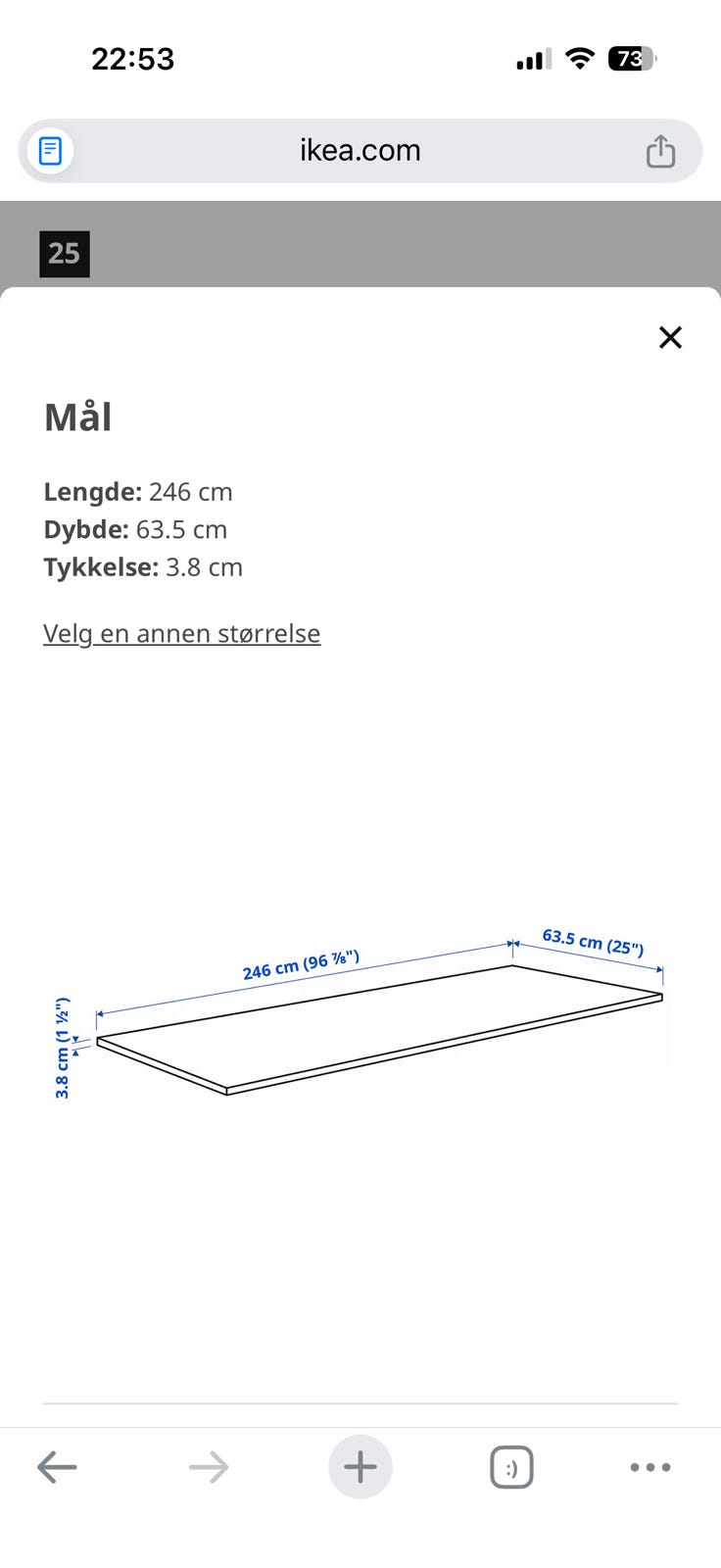 22:53

73

ikea.com

25

Mål

**Lengde:** 246 cm
**Dybde:** 63.5 cm
**Tykkelse:** 3.8 cm

Velg en annen størrelse

246 cm (96 ⅞")

63.5 cm (25")

3.8 cm (1 ½")

:)